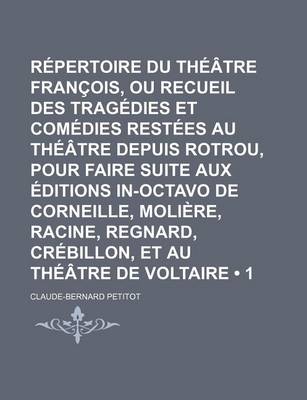 RÉPERTOIRE DU THÉÂTRE FRANÇOIS, OU RECUEIL DES TRAGÉDIES ET COMÉDIES RESTÉES AU THÉÂTRE DEPUIS ROTROU, POUR FAIRE SUITE AUX ÉDITIONS IN-OCTAVO DE CORNEILLE, MOLIÈRE, RACINE, REGNARD, CRÉBILLON, ET AU THÉÂTRE DE VOLTAIRE • 1

CLAUDE-BERNARD PETITOT